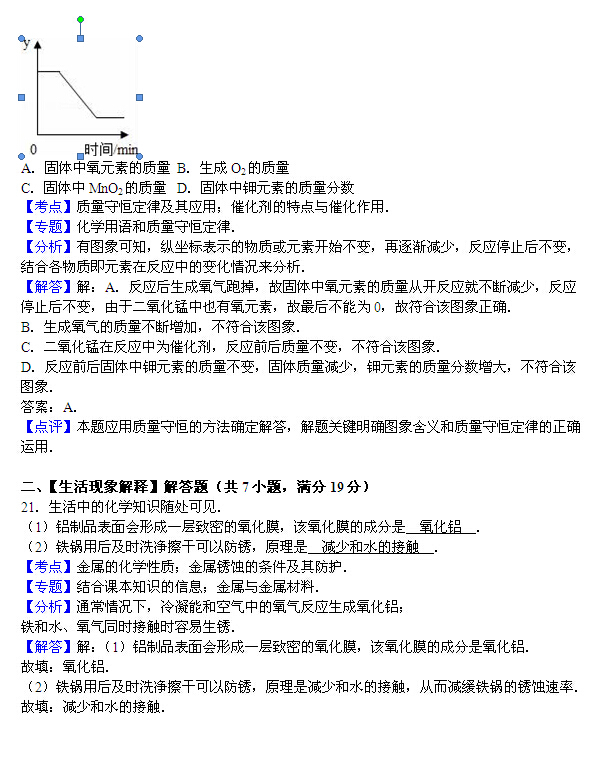 y

0　　时间/min

A. 固体中氧元素的质量 B. 生成 $O_2$ 的质量
C. 固体中 $MnO_2$ 的质量 D. 固体中钾元素的质量分数
【考点】质量守恒定律及其应用；催化剂的特点与催化作用.
【专题】化学用语和质量守恒定律.
【分析】有图象可知，纵坐标表示的物质或元素开始不变，再逐渐减少，反应停止后不变，结合各物质即元素在反应中的变化情况来分析.
【解答】解：A. 反应后生成氧气跑掉，故固体中氧元素的质量从开反应就不断减少，反应停止后不变，由于二氧化锰中也有氧元素，故最后不能为 0，故符合该图象正确.
B. 生成氧气的质量不断增加，不符合该图象.
C. 二氧化锰在反应中为催化剂，反应前后质量不变，不符合该图象.
D. 反应前后固体中钾元素的质量不变，固体质量减少，钾元素的质量分数增大，不符合该图象.
答案：A.
【点评】本题应用质量守恒的方法确定解答，解题关键明确图象含义和质量守恒定律的正确运用.

二、【生活现象解释】解答题（共 7 小题，满分 19 分）
21. 生活中的化学知识随处可见.
（1）铝制品表面会形成一层致密的氧化膜，该氧化膜的成分是　氧化铝　.
（2）铁锅用后及时洗净擦干可以防锈，原理是　减少和水的接触　.
【考点】金属的化学性质；金属锈蚀的条件及其防护.
【专题】结合课本知识的信息；金属与金属材料.
【分析】通常情况下，冷凝能和空气中的氧气反应生成氧化铝；
铁和水、氧气同时接触时容易生锈.
【解答】解：（1）铝制品表面会形成一层致密的氧化膜，该氧化膜的成分是氧化铝.
故填：氧化铝.
（2）铁锅用后及时洗净擦干可以防锈，原理是减少和水的接触，从而减缓铁锅的锈蚀速率.
故填：减少和水的接触.